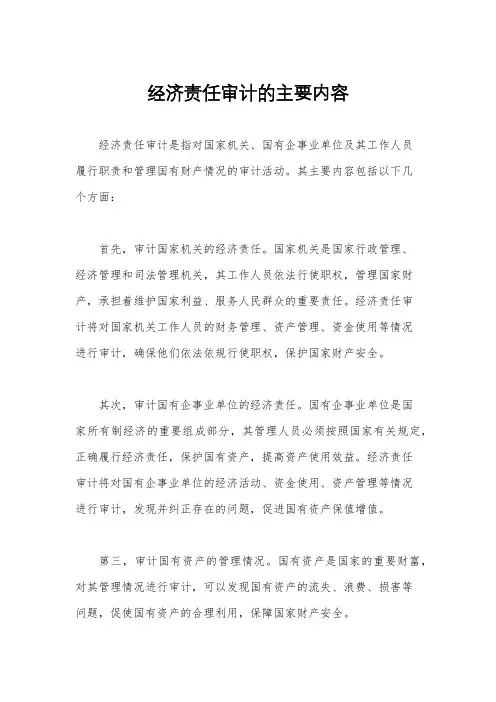 经济责任审计的主要内容

经济责任审计是指对国家机关、国有企事业单位及其工作人员履行职责和管理国有财产情况的审计活动。其主要内容包括以下几个方面：

首先，审计国家机关的经济责任。国家机关是国家行政管理、经济管理和司法管理机关，其工作人员依法行使职权，管理国家财产，承担着维护国家利益、服务人民群众的重要责任。经济责任审计将对国家机关工作人员的财务管理、资产管理、资金使用等情况进行审计，确保他们依法依规行使职权，保护国家财产安全。

其次，审计国有企事业单位的经济责任。国有企事业单位是国家所有制经济的重要组成部分，其管理人员必须按照国家有关规定，正确履行经济责任，保护国有资产，提高资产使用效益。经济责任审计将对国有企事业单位的经济活动、资金使用、资产管理等情况进行审计，发现并纠正存在的问题，促进国有资产保值增值。

第三，审计国有资产的管理情况。国有资产是国家的重要财富，对其管理情况进行审计，可以发现国有资产的流失、浪费、损害等问题，促使国有资产的合理利用，保障国家财产安全。